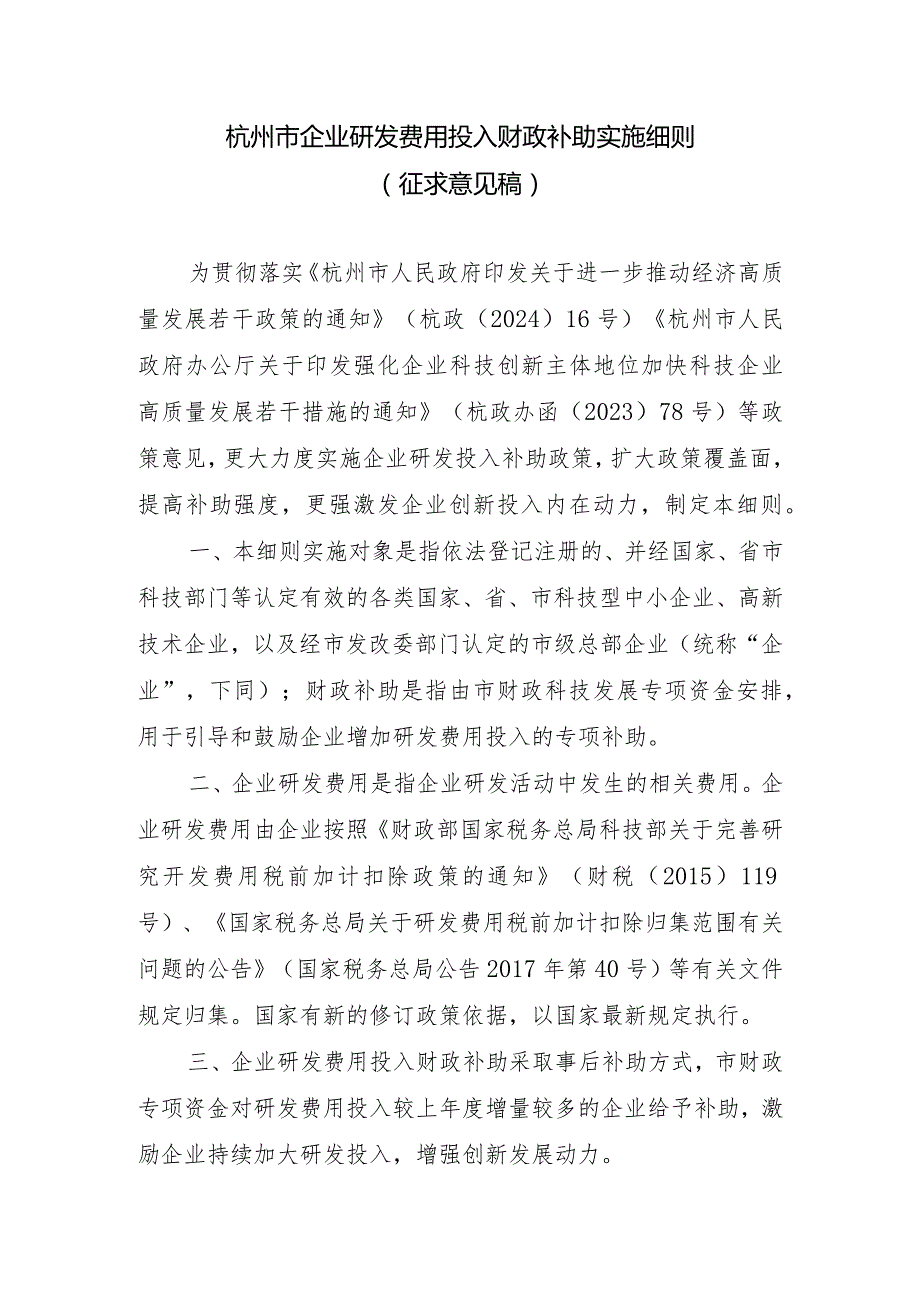 杭州市企业研发费用投入财政补助实施细则
（征求意见稿）

为贯彻落实《杭州市人民政府印发关于进一步推动经济高质量发展若干政策的通知》（杭政〔2024〕16号）《杭州市人民政府办公厅关于印发强化企业科技创新主体地位加快科技企业高质量发展若干措施的通知》（杭政办函〔2023〕78号）等政策意见，更大力度实施企业研发投入补助政策，扩大政策覆盖面，提高补助强度，更强激发企业创新投入内在动力，制定本细则。

一、本细则实施对象是指依法登记注册的、并经国家、省市科技部门等认定有效的各类国家、省、市科技型中小企业、高新技术企业，以及经市发改委部门认定的市级总部企业（统称“企业”，下同）；财政补助是指由市财政科技发展专项资金安排，用于引导和鼓励企业增加研发费用投入的专项补助。

二、企业研发费用是指企业研发活动中发生的相关费用。企业研发费用由企业按照《财政部国家税务总局科技部关于完善研究开发费用税前加计扣除政策的通知》（财税〔2015〕119号）、《国家税务总局关于研发费用税前加计扣除归集范围有关问题的公告》（国家税务总局公告2017年第40号）等有关文件规定归集。国家有新的修订政策依据，以国家最新规定执行。

三、企业研发费用投入财政补助采取事后补助方式，市财政专项资金对研发费用投入较上年度增量较多的企业给予补助，激励企业持续加大研发投入，增强创新发展动力。